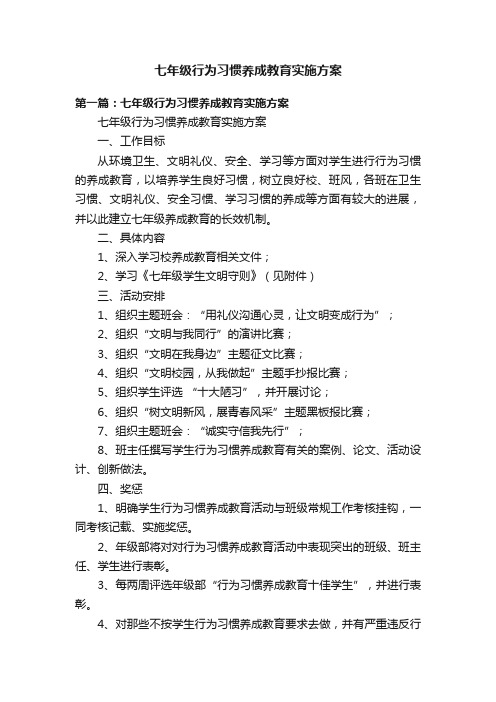 七年级行为习惯养成教育实施方案

第一篇：七年级行为习惯养成教育实施方案

七年级行为习惯养成教育实施方案

一、工作目标

从环境卫生、文明礼仪、安全、学习等方面对学生进行行为习惯的养成教育，以培养学生良好习惯，树立良好校、班风，各班在卫生习惯、文明礼仪、安全习惯、学习习惯的养成等方面有较大的进展，并以此建立七年级养成教育的长效机制。

二、具体内容

1、深入学习校养成教育相关文件；

2、学习《七年级学生文明守则》（见附件）

三、活动安排

1、组织主题班会：“用礼仪沟通心灵，让文明变成行为”；

2、组织“文明与我同行”的演讲比赛；

3、组织“文明在我身边”主题征文比赛；

4、组织“文明校园，从我做起”主题手抄报比赛；

5、组织学生评选 “十大陋习”，并开展讨论；

6、组织“树文明新风，展青春风采”主题黑板报比赛；

7、组织主题班会：“诚实守信我先行”；

8、班主任撰写学生行为习惯养成教育有关的案例、论文、活动设计、创新做法。

四、奖惩

1、明确学生行为习惯养成教育活动与班级常规工作考核挂钩，一同考核记载、实施奖惩。

2、年级部将对对行为习惯养成教育活动中表现突出的班级、班主任、学生进行表彰。

3、每两周评选年级部“行为习惯养成教育十佳学生”，并进行表彰。

4、对那些不按学生行为习惯养成教育要求去做，并有严重违反行